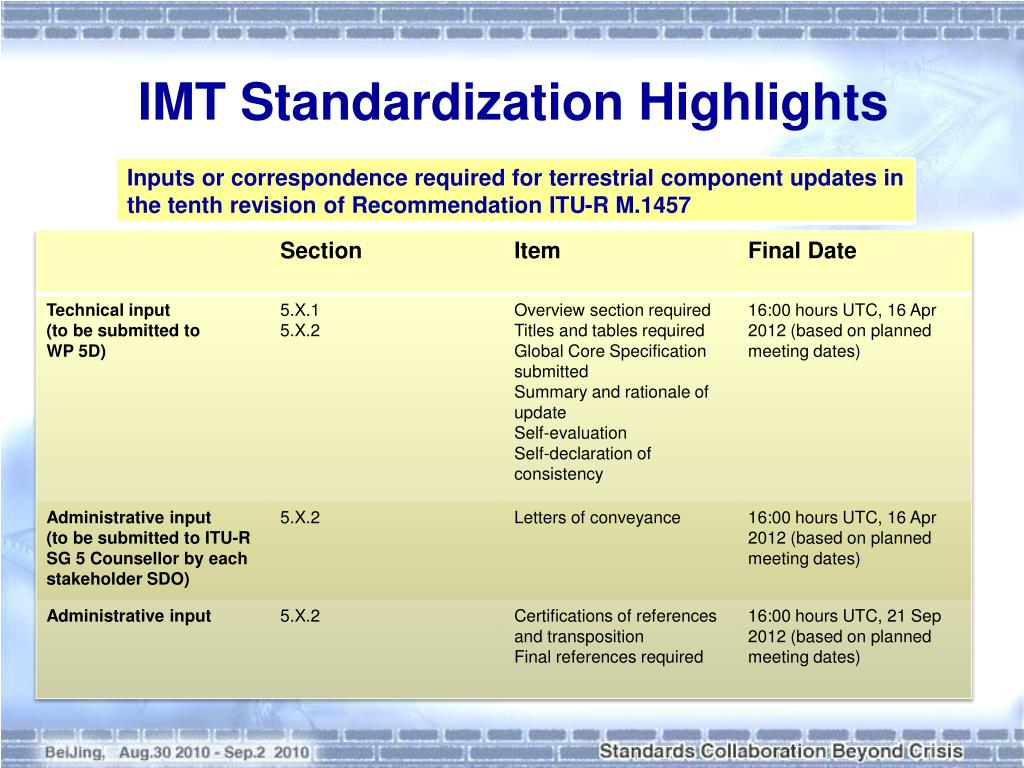 IMT Standardization Highlights

Inputs or correspondence required for terrestrial component updates in the tenth revision of Recommendation ITU-R M.1457

| | Section | Item | Final Date |
|---|---|---|---|
| Technical input (to be submitted to WP 5D) | 5.X.1 5.X.2 | Overview section required Titles and tables required Global Core Specification submitted Summary and rationale of update Self-evaluation Self-declaration of consistency | 16:00 hours UTC, 16 Apr 2012 (based on planned meeting dates) |
| Administrative input (to be submitted to ITU-R SG 5 Counsellor by each stakeholder SDO) | 5.X.2 | Letters of conveyance | 16:00 hours UTC, 16 Apr 2012 (based on planned meeting dates) |
| Administrative input | 5.X.2 | Certifications of references and transposition Final references required | 16:00 hours UTC, 21 Sep 2012 (based on planned meeting dates) |

BeiJing, Aug.30 2010 - Sep.2 2010

Standards Collaboration Beyond Crisis